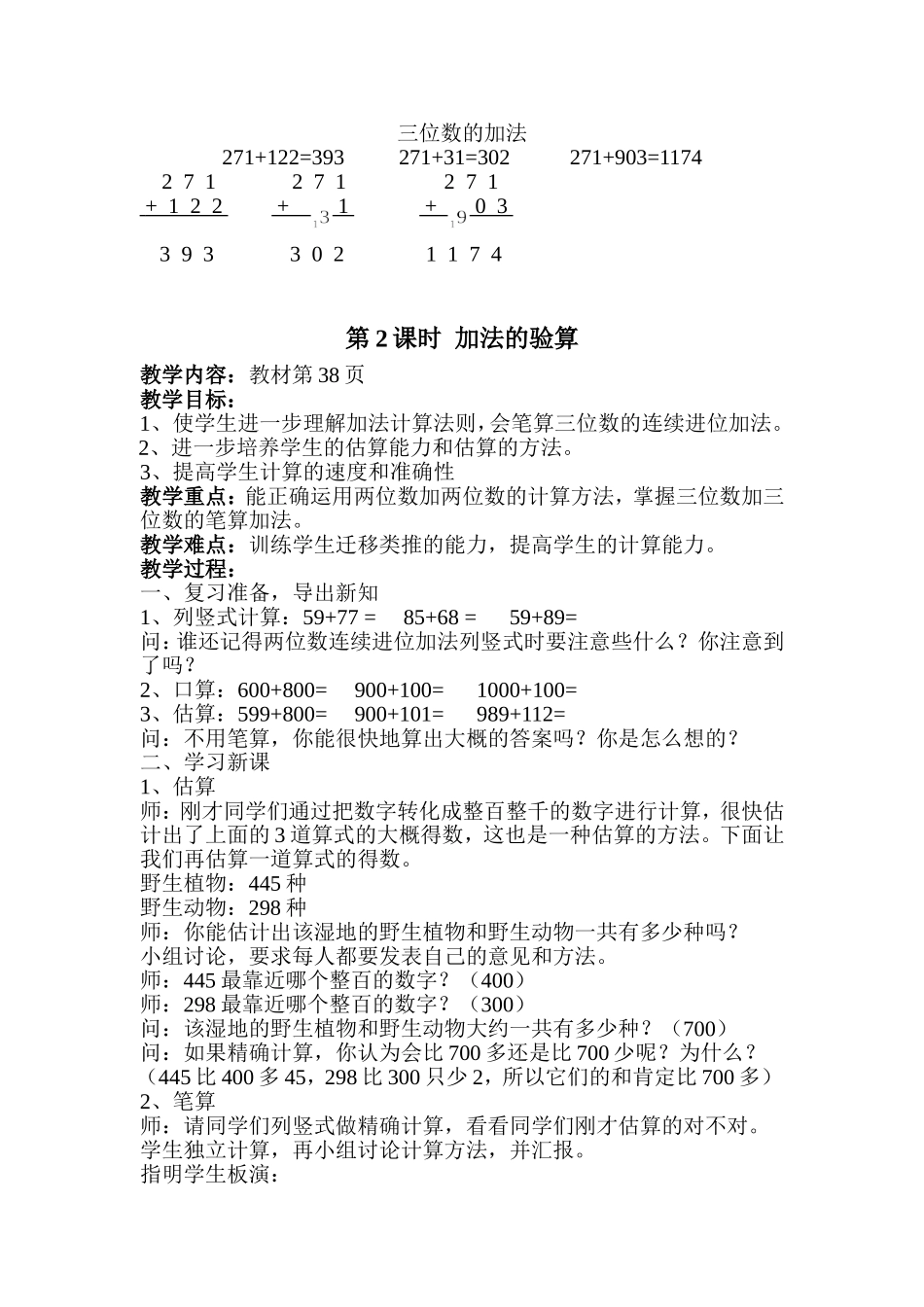 三位数的加法

271+122=393 271+31=302 271+903=1174

2 7 1
+ 1 2 2
3 9 3

2 7 1
+ 3 1
3 0 2

2 7 1
+ 9 0 3
1 1 7 4

第2课时 加法的验算

教学内容：教材第38页
教学目标：
1、使学生进一步理解加法计算法则，会笔算三位数的连续进位加法。
2、进一步培养学生的估算能力和估算的方法。
3、提高学生计算的速度和准确性
教学重点：能正确运用两位数加两位数的计算方法，掌握三位数加三位数的笔算加法。
教学难点：训练学生迁移类推的能力，提高学生的计算能力。
教学过程：
一、复习准备，导出新知
1、列竖式计算：59+77 = 85+68 = 59+89=
问：谁还记得两位数连续进位加法列竖式时要注意些什么？你注意到了吗？
2、口算：600+800= 900+100= 1000+100=
3、估算：599+800= 900+101= 989+112=
问：不用笔算，你能很快地算出大概的答案吗？你是怎么想的？
二、学习新课
1、估算
师：刚才同学们通过把数字转化成整百整千的数字进行计算，很快估计出了上面的3道算式的大概得数，这也是一种估算的方法。下面让我们再估算一道算式的得数。
野生植物：445种
野生动物：298种
师：你能估计出该湿地的野生植物和野生动物一共有多少种吗？
小组讨论，要求每人都要发表自己的意见和方法。
师：445最靠近哪个整百的数字？（400）
师：298最靠近哪个整百的数字？（300）
问：该湿地的野生植物和野生动物大约一共有多少种？（700）
问：如果精确计算，你认为会比700多还是比700少呢？为什么？
（445比400多45，298比300只少2，所以它们的和肯定比700多）
2、笔算
师：请同学们列竖式做精确计算，看看同学们刚才估算的对不对。
学生独立计算，再小组讨论计算方法，并汇报。
指明学生板演：